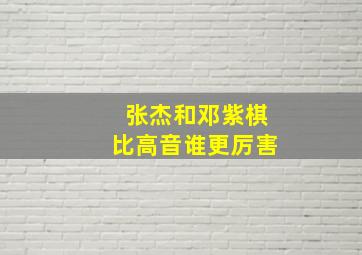 张杰和邓紫棋
比高音谁更厉害